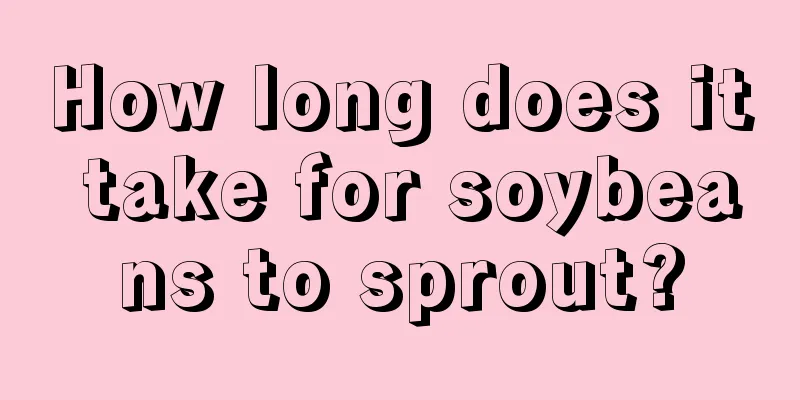 How long does it take for soybeans to sprout?